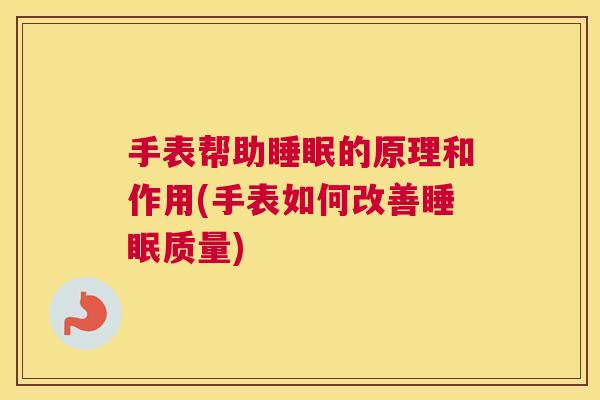 手表帮助睡眠的原理和作用(手表如何改善睡眠质量)